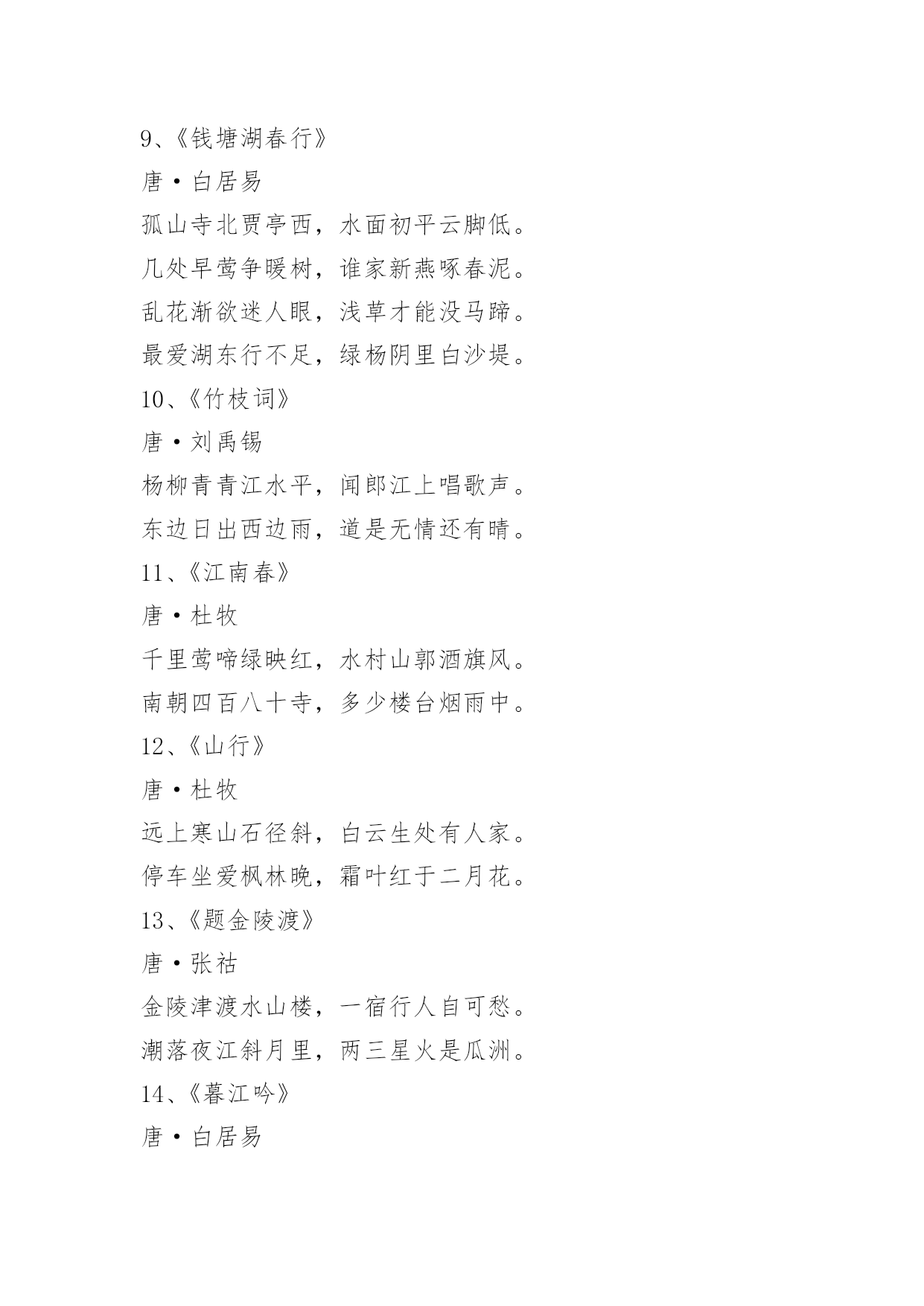 9、《钱塘湖春行》

唐·白居易

孤山寺北贾亭西，水面初平云脚低。

几处早莺争暖树，谁家新燕啄春泥。

乱花渐欲迷人眼，浅草才能没马蹄。

最爱湖东行不足，绿杨阴里白沙堤。

10、《竹枝词》

唐·刘禹锡

杨柳青青江水平，闻郎江上唱歌声。

东边日出西边雨，道是无情还有晴。

11、《江南春》

唐·杜牧

千里莺啼绿映红，水村山郭酒旗风。

南朝四百八十寺，多少楼台烟雨中。

12、《山行》

唐·杜牧

远上寒山石径斜，白云生处有人家。

停车坐爱枫林晚，霜叶红于二月花。

13、《题金陵渡》

唐·张祜

金陵津渡水山楼，一宿行人自可愁。

潮落夜江斜月里，两三星火是瓜洲。

14、《暮江吟》

唐·白居易